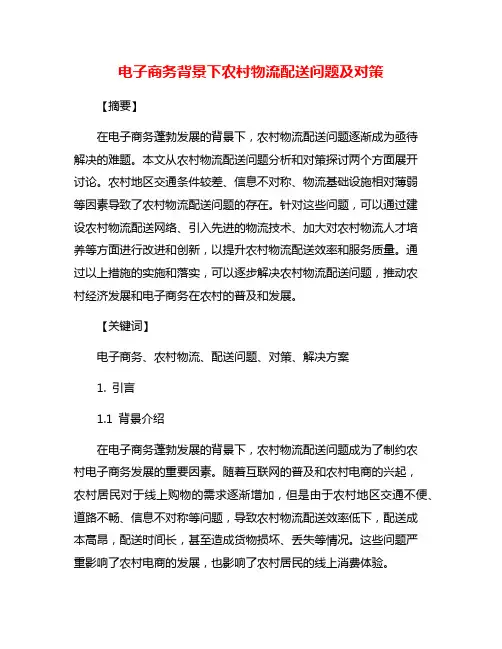 电子商务背景下农村物流配送问题及对策

【摘要】

在电子商务蓬勃发展的背景下，农村物流配送问题逐渐成为亟待解决的难题。本文从农村物流配送问题分析和对策探讨两个方面展开讨论。农村地区交通条件较差、信息不对称、物流基础设施相对薄弱等因素导致了农村物流配送问题的存在。针对这些问题，可以通过建设农村物流配送网络、引入先进的物流技术、加大对农村物流人才培养等方面进行改进和创新，以提升农村物流配送效率和服务质量。通过以上措施的实施和落实，可以逐步解决农村物流配送问题，推动农村经济发展和电子商务在农村的普及和发展。

【关键词】

电子商务、农村物流、配送问题、对策、解决方案

1. 引言

1.1 背景介绍

在电子商务蓬勃发展的背景下，农村物流配送问题成为了制约农村电子商务发展的重要因素。随着互联网的普及和农村电商的兴起，农村居民对于线上购物的需求逐渐增加，但是由于农村地区交通不便、道路不畅、信息不对称等问题，导致农村物流配送效率低下，配送成本高昂，配送时间长，甚至造成货物损坏、丢失等情况。这些问题严重影响了农村电商的发展，也影响了农村居民的线上消费体验。